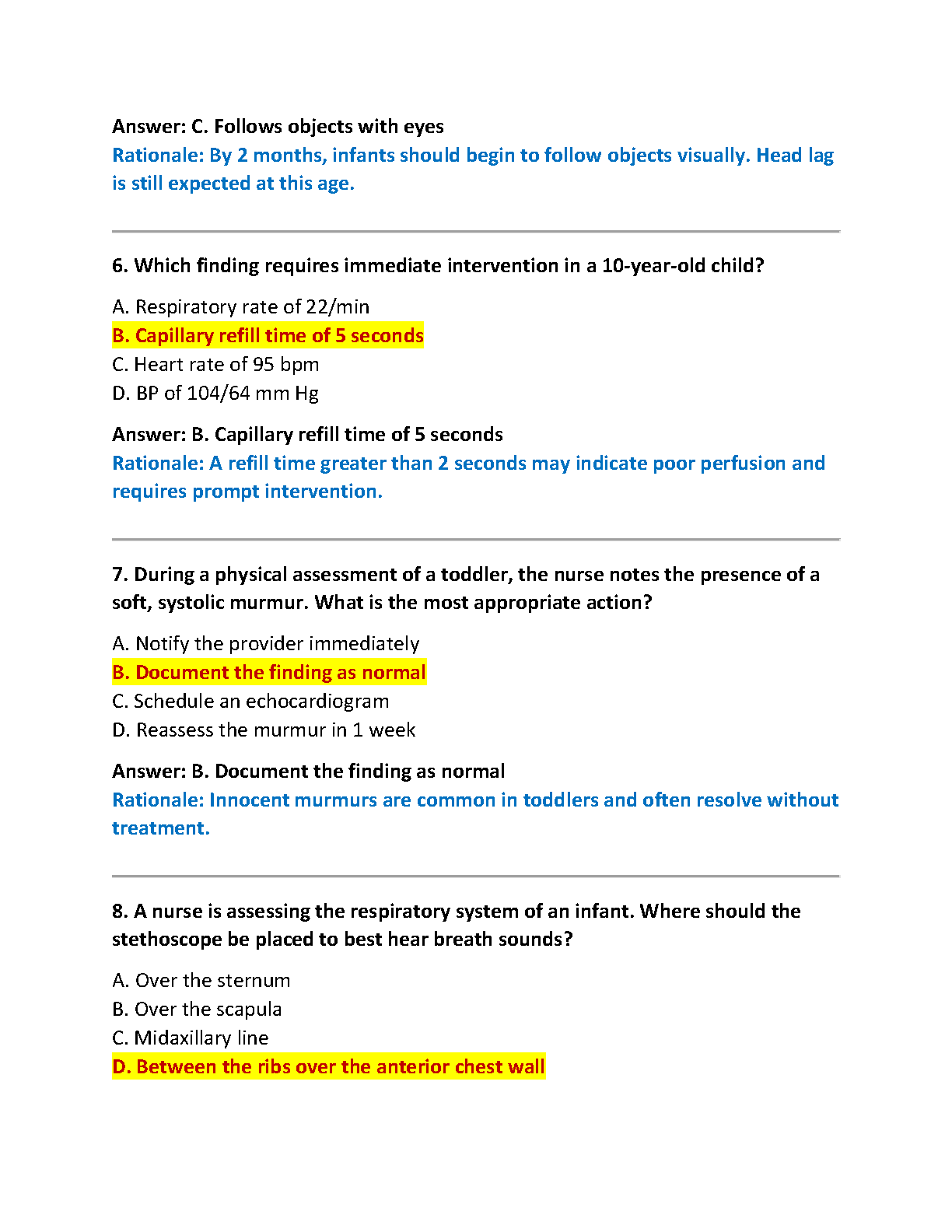 Answer: C. Follows objects with eyes
Rationale: By 2 months, infants should begin to follow objects visually. Head lag is still expected at this age.

6. Which finding requires immediate intervention in a 10-year-old child?

A. Respiratory rate of 22/min
B. Capillary refill time of 5 seconds
C. Heart rate of 95 bpm
D. BP of 104/64 mm Hg

Answer: B. Capillary refill time of 5 seconds
Rationale: A refill time greater than 2 seconds may indicate poor perfusion and requires prompt intervention.

7. During a physical assessment of a toddler, the nurse notes the presence of a soft, systolic murmur. What is the most appropriate action?

A. Notify the provider immediately
B. Document the finding as normal
C. Schedule an echocardiogram
D. Reassess the murmur in 1 week

Answer: B. Document the finding as normal
Rationale: Innocent murmurs are common in toddlers and often resolve without treatment.

8. A nurse is assessing the respiratory system of an infant. Where should the stethoscope be placed to best hear breath sounds?

A. Over the sternum
B. Over the scapula
C. Midaxillary line
D. Between the ribs over the anterior chest wall